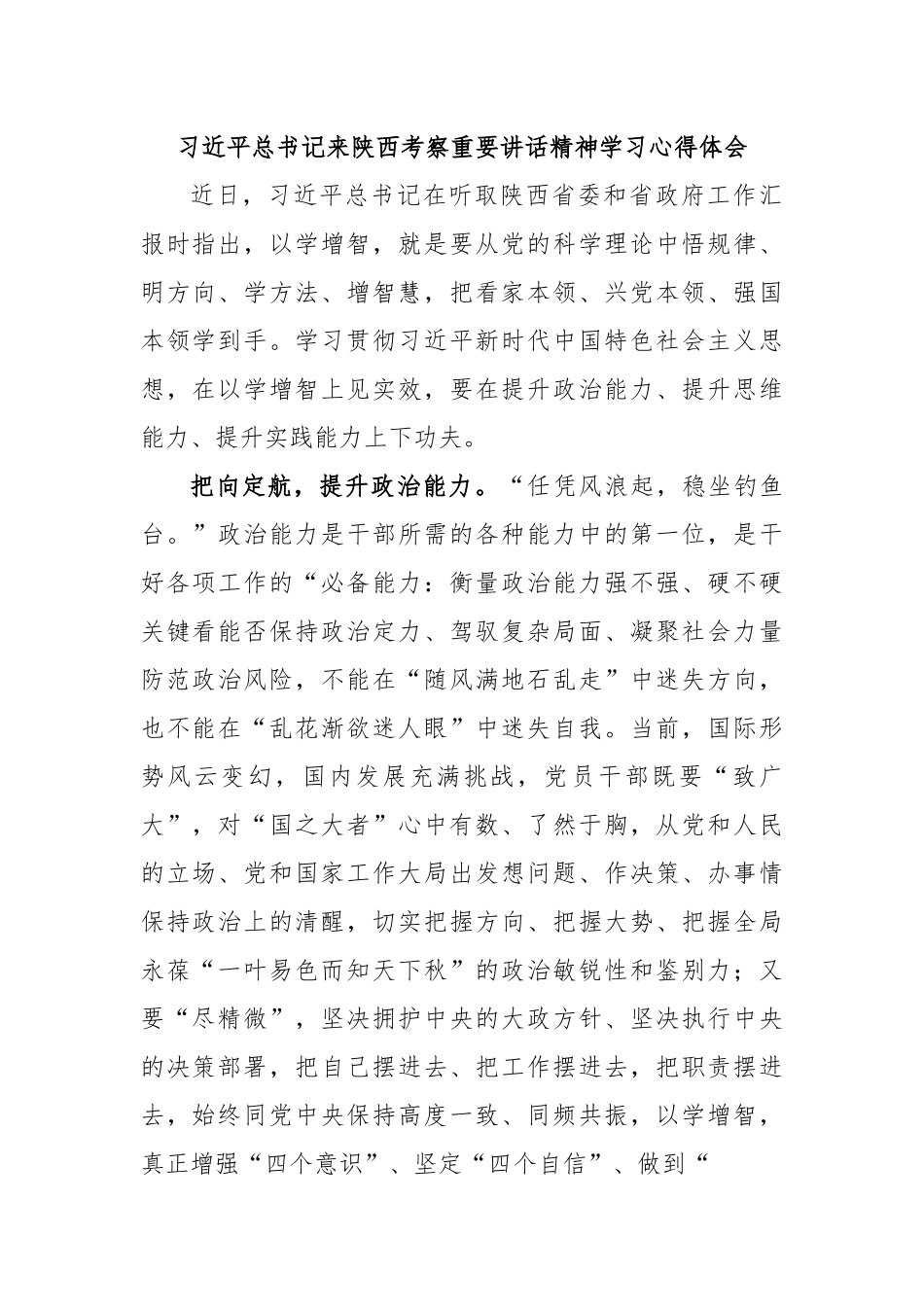 习近平总书记来陕西考察重要讲话精神学习心得体会

近日，习近平总书记在听取陕西省委和省政府工作汇报时指出，以学增智，就是要从党的科学理论中悟规律、明方向、学方法、增智慧，把看家本领、兴党本领、强国本领学到手。学习贯彻习近平新时代中国特色社会主义思想，在以学增智上见实效，要在提升政治能力、提升思维能力、提升实践能力上下功夫。

把向定航，提升政治能力。“任凭风浪起，稳坐钓鱼台。”政治能力是干部所需的各种能力中的第一位，是干好各项工作的“必备能力：衡量政治能力强不强、硬不硬关键看能否保持政治定力、驾驭复杂局面、凝聚社会力量防范政治风险，不能在“随风满地石乱走”中迷失方向，也不能在“乱花渐欲迷人眼”中迷失自我。当前，国际形势风云变幻，国内发展充满挑战，党员干部既要“致广大”，对“国之大者”心中有数、了然于胸，从党和人民的立场、党和国家工作大局出发想问题、作决策、办事情保持政治上的清醒，切实把握方向、把握大势、把握全局永葆“一叶易色而知天下秋”的政治敏锐性和鉴别力；又要“尽精微”，坚决拥护中央的大政方针、坚决执行中央的决策部署，把自己摆进去、把工作摆进去，把职责摆进去，始终同党中央保持高度一致、同频共振，以学增智，真正增强“四个意识”、坚定“四个自信”、做到“